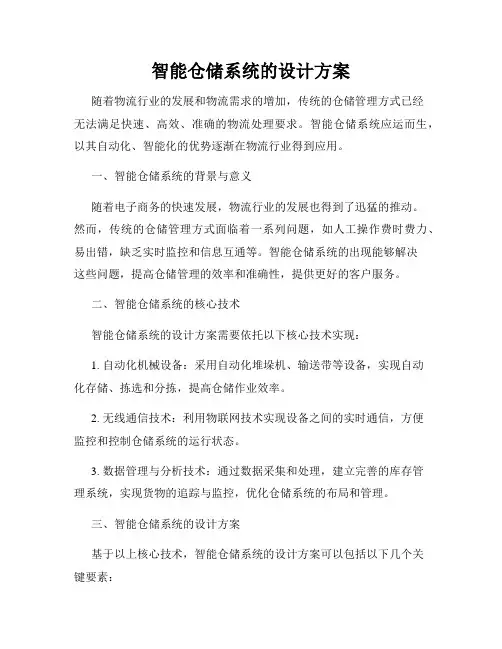 智能仓储系统的设计方案

随着物流行业的发展和物流需求的增加，传统的仓储管理方式已经无法满足快速、高效、准确的物流处理要求。智能仓储系统应运而生，以其自动化、智能化的优势逐渐在物流行业得到应用。

一、智能仓储系统的背景与意义

随着电子商务的快速发展，物流行业的发展也得到了迅猛的推动。然而，传统的仓储管理方式面临着一系列问题，如人工操作费时费力、易出错，缺乏实时监控和信息互通等。智能仓储系统的出现能够解决这些问题，提高仓储管理的效率和准确性，提供更好的客户服务。

二、智能仓储系统的核心技术

智能仓储系统的设计方案需要依托以下核心技术实现：

1. 自动化机械设备：采用自动化堆垛机、输送带等设备，实现自动化存储、拣选和分拣，提高仓储作业效率。

2. 无线通信技术：利用物联网技术实现设备之间的实时通信，方便监控和控制仓储系统的运行状态。

3. 数据管理与分析技术：通过数据采集和处理，建立完善的库存管理系统，实现货物的追踪与监控，优化仓储系统的布局和管理。

三、智能仓储系统的设计方案

基于以上核心技术，智能仓储系统的设计方案可以包括以下几个关键要素：